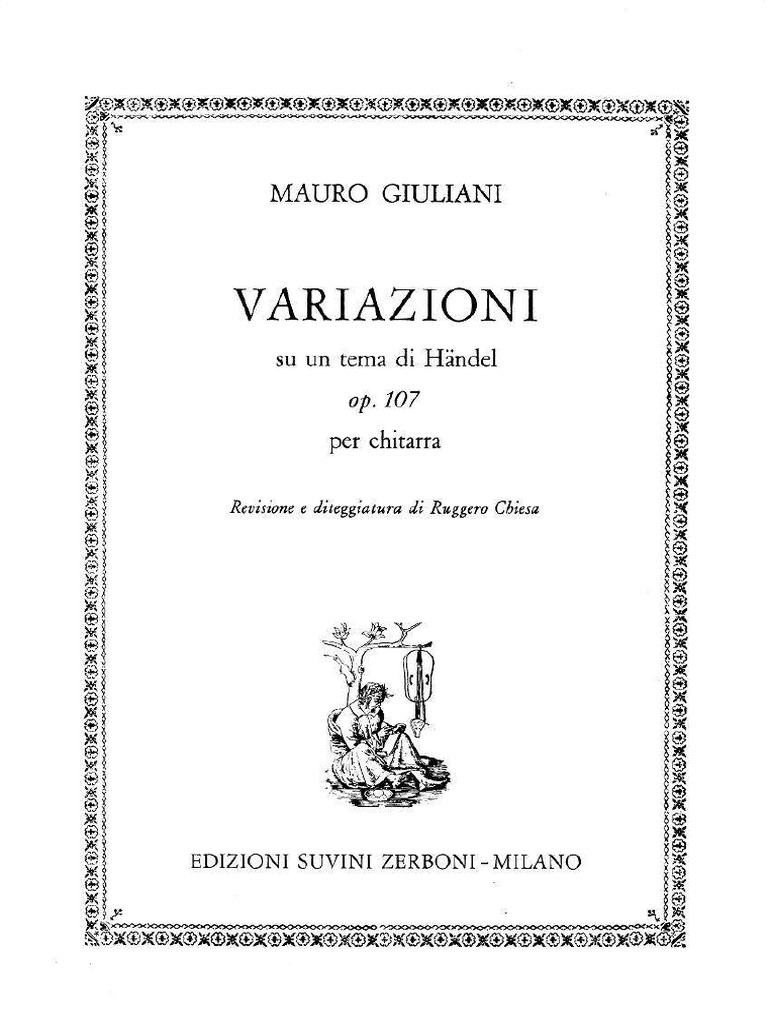 MAURO GIULIANI

VARIAZIONI

su un tema di Händel

op. 107

per chitarra

Revisione e diteggiatura di Ruggero Chiesa

EDIZIONI SUVINI ZERBONI - MILANO